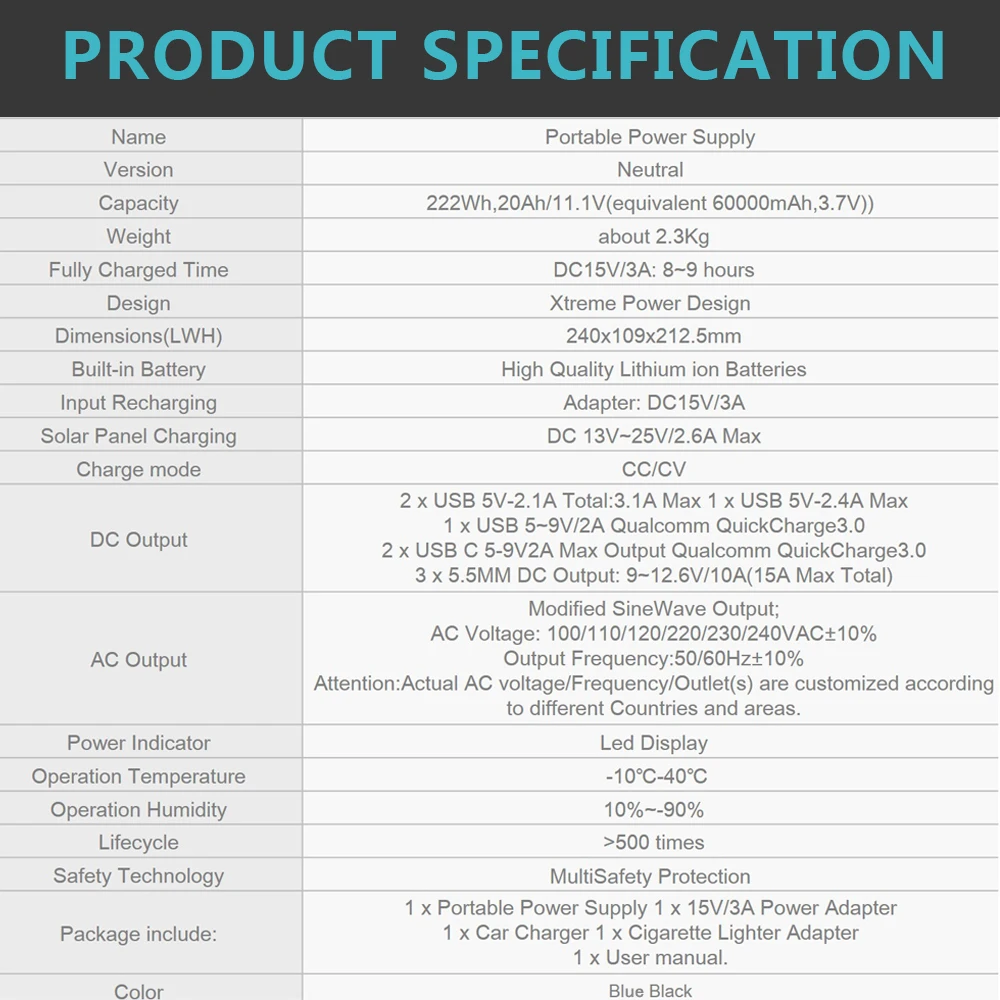 PRODUCT SPECIFICATION

| Name | Portable Power Supply |
|---|---|
| Version | Neutral |
| Capacity | 222Wh,20Ah/11.1V(equivalent 60000mAh,3.7V)) |
| Weight | about 2.3Kg |
| Fully Charged Time | DC15V/3A: 8~9 hours |
| Design | Xtreme Power Design |
| Dimensions(LWH) | 240x109x212.5mm |
| Built-in Battery | High Quality Lithium ion Batteries |
| Input Recharging | Adapter: DC15V/3A |
| Solar Panel Charging | DC 13V~25V/2.6A Max |
| Charge mode | CC/CV |
| DC Output | 2 x USB 5V-2.1A Total:3.1A Max 1 x USB 5V-2.4A Max 1 x USB 5~9V/2A Qualcomm QuickCharge3.0 2 x USB C 5-9V2A Max Output Qualcomm QuickCharge3.0 3 x 5.5MM DC Output: 9~12.6V/10A(15A Max Total) |
| AC Output | Modified SineWave Output; AC Voltage: 100/110/120/220/230/240VAC±10% Output Frequency:50/60Hz±10% Attention:Actual AC voltage/Frequency/Outlet(s) are customized according to different Countries and areas. |
| Power Indicator | Led Display |
| Operation Temperature | -10℃-40℃ |
| Operation Humidity | 10%~-90% |
| Lifecycle | >500 times |
| Safety Technology | MultiSafety Protection |
| Package include: | 1 x Portable Power Supply 1 x 15V/3A Power Adapter 1 x Car Charger 1 x Cigarette Lighter Adapter 1 x User manual. |
| Color | Blue Black |